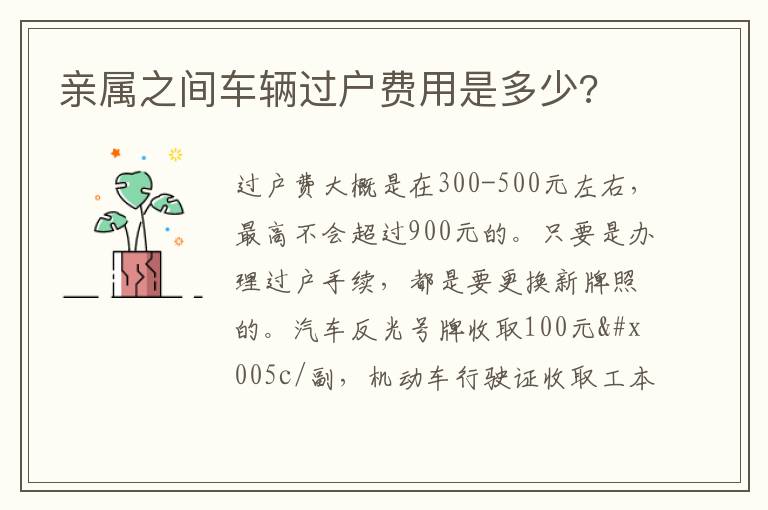 亲属之间车辆过户费用是多少?

过户费大概是在300-500元左右，最高不会超过900元的。只要是办理过户手续，都是要更换新牌照的。汽车反光号牌收取100元&#x005c/副，机动车行驶证收取工本